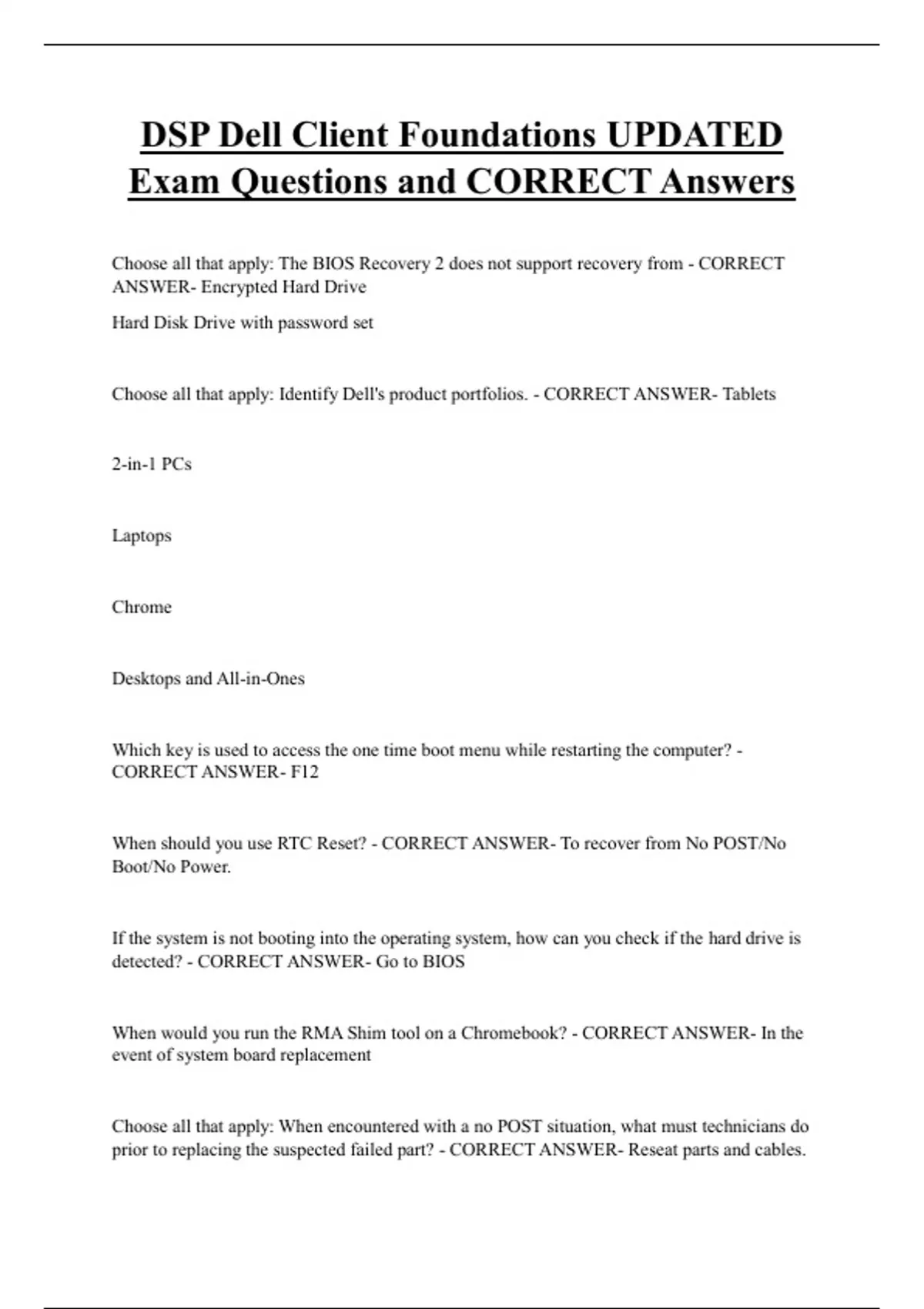 DSP Dell Client Foundations UPDATED Exam Questions and CORRECT Answers

Choose all that apply: The BIOS Recovery 2 does not support recovery from - CORRECT ANSWER- Encrypted Hard Drive

Hard Disk Drive with password set

Choose all that apply: Identify Dell's product portfolios. - CORRECT ANSWER- Tablets

2-in-1 PCs

Laptops

Chrome

Desktops and All-in-Ones

Which key is used to access the one time boot menu while restarting the computer? - CORRECT ANSWER- F12

When should you use RTC Reset? - CORRECT ANSWER- To recover from No POST/No Boot/No Power.

If the system is not booting into the operating system, how can you check if the hard drive is detected? - CORRECT ANSWER- Go to BIOS

When would you run the RMA Shim tool on a Chromebook? - CORRECT ANSWER- In the event of system board replacement

Choose all that apply: When encountered with a no POST situation, what must technicians do prior to replacing the suspected failed part? - CORRECT ANSWER- Reseat parts and cables.